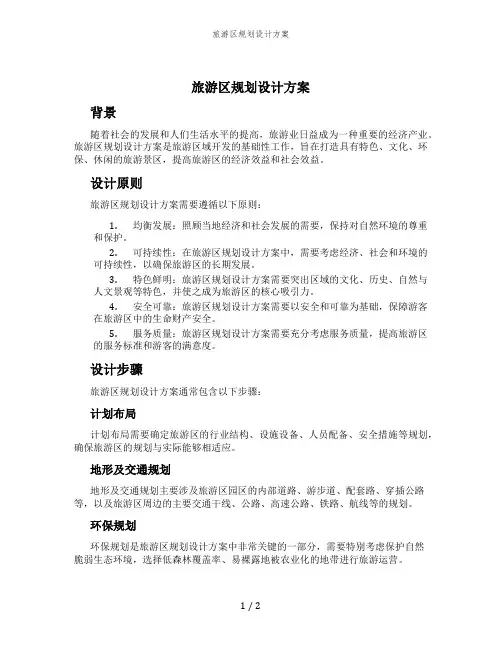 旅游区规划设计方案

旅游区规划设计方案

背景

随着社会的发展和人们生活水平的提高，旅游业日益成为一种重要的经济产业。旅游区规划设计方案是旅游区域开发的基础性工作，旨在打造具有特色、文化、环保、休闲的旅游景区，提高旅游区的经济效益和社会效益。

设计原则

旅游区规划设计方案需要遵循以下原则：

1. 均衡发展：照顾当地经济和社会发展的需要，保持对自然环境的尊重和保护。

2. 可持续性：在旅游区规划设计方案中，需要考虑经济、社会和环境的可持续性，以确保旅游区的长期发展。

3. 特色鲜明：旅游区规划设计方案需要突出区域的文化、历史、自然与人文景观等特色，并使之成为旅游区的核心吸引力。

4. 安全可靠：旅游区规划设计方案需要以安全和可靠为基础，保障游客在旅游区中的生命财产安全。

5. 服务质量：旅游区规划设计方案需要充分考虑服务质量，提高旅游区的服务标准和游客的满意度。

设计步骤

旅游区规划设计方案通常包含以下步骤：

计划布局

计划布局需要确定旅游区的行业结构、设施设备、人员配备、安全措施等规划，确保旅游区的规划与实际能够相适应。

地形及交通规划

地形及交通规划主要涉及旅游区园区的内部道路、游步道、配套路、穿插公路等，以及旅游区周边的主要交通干线、公路、高速公路、铁路、航线等的规划。

环保规划

环保规划是旅游区规划设计方案中非常关键的一部分，需要特别考虑保护自然脆弱生态环境，选择低森林覆盖率、易裸露地被农业化的地带进行旅游运营。

1 / 2